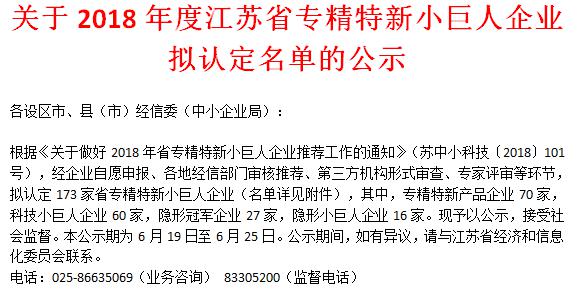 关于 2018 年度江苏省专精特新小巨人企业拟认定名单的公示

各设区市、县（市）经信委（中小企业局）：

根据《关于做好 2018 年省专精特新小巨人企业推荐工作的通知》（苏中小科技〔2018〕101 号），经企业自愿申报、各地经信部门审核推荐、第三方机构形式审查、专家评审等环节，拟认定 173 家省专精特新小巨人企业（名单详见附件），其中，专精特新产品企业 70 家，科技小巨人企业 60 家，隐形冠军企业 27 家，隐形小巨人企业 16 家。现予以公示，接受社会监督。本公示期为 6 月 19 日至 6 月 25 日。公示期间，如有异议，请与江苏省经济和信息化委员会联系。

电话：025-86635069（业务咨询） 83305200（监督电话）